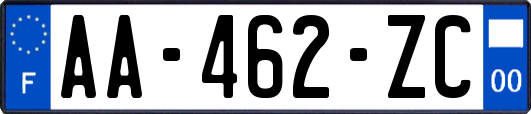 F

AA-462-ZC

00